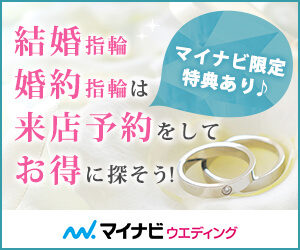 結婚指輪
婚約指輪は
来店予約をして
お得に探そう!

マイナビ限定
特典あり♪

マイナビウエディング